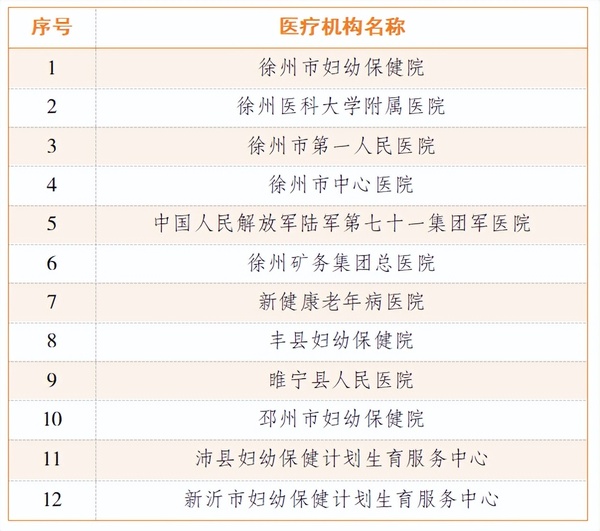 | 序号 | 医疗机构名称 |
|---|---|
| 1 | 徐州市妇幼保健院 |
| 2 | 徐州医科大学附属医院 |
| 3 | 徐州市第一人民医院 |
| 4 | 徐州市中心医院 |
| 5 | 中国人民解放军陆军第七十一集团军医院 |
| 6 | 徐州矿务集团总医院 |
| 7 | 新健康老年病医院 |
| 8 | 丰县妇幼保健院 |
| 9 | 睢宁县人民医院 |
| 10 | 邳州市妇幼保健院 |
| 11 | 沛县妇幼保健计划生育服务中心 |
| 12 | 新沂市妇幼保健计划生育服务中心 |